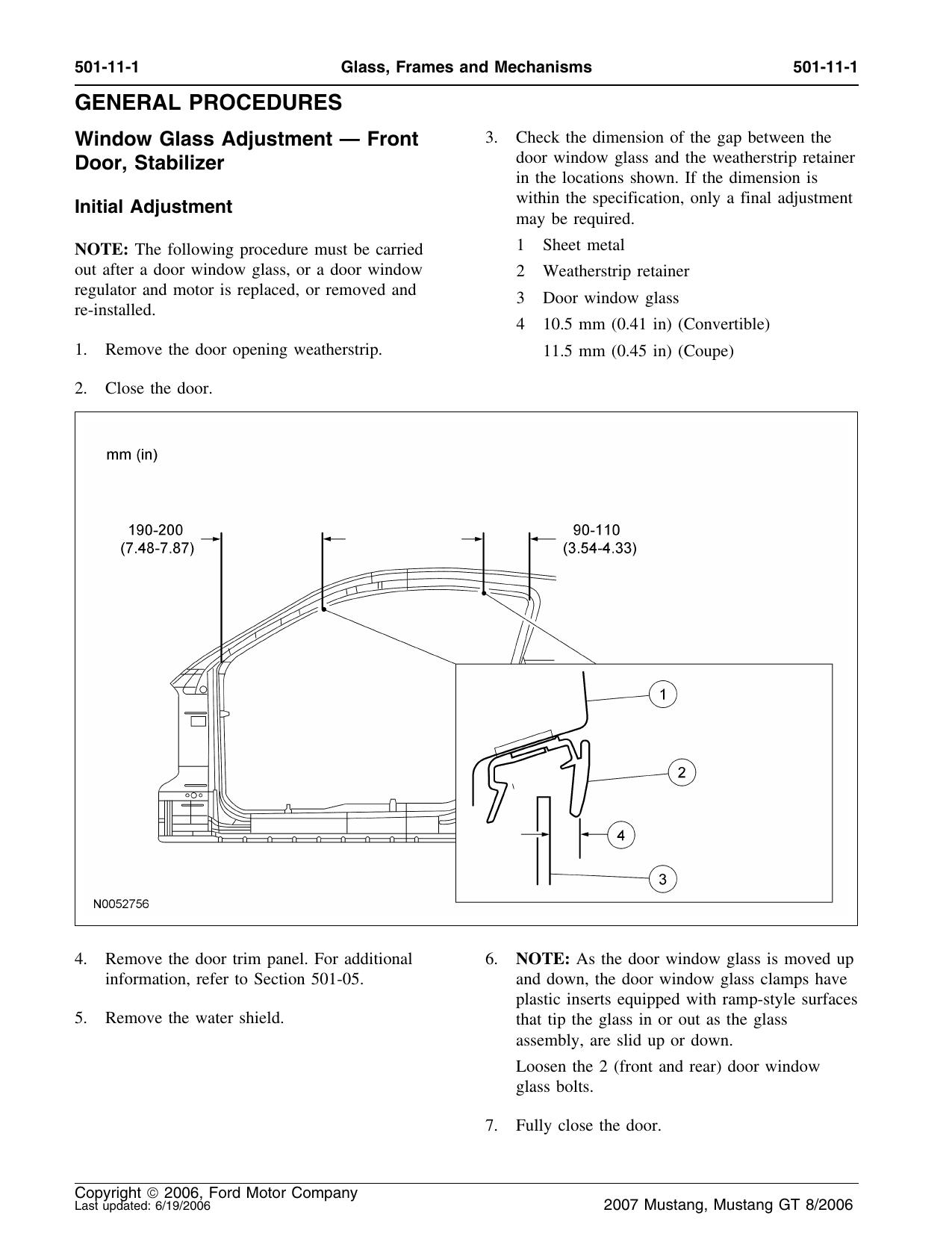 501-11-1 Glass, Frames and Mechanisms 501-11-1

GENERAL PROCEDURES

Window Glass Adjustment — Front Door, Stabilizer

Initial Adjustment

NOTE: The following procedure must be carried out after a door window glass, or a door window regulator and motor is replaced, or removed and re-installed.

1. Remove the door opening weatherstrip.

2. Close the door.

3. Check the dimension of the gap between the door window glass and the weatherstrip retainer in the locations shown. If the dimension is within the specification, only a final adjustment may be required.

1 Sheet metal

2 Weatherstrip retainer

3 Door window glass

4 10.5 mm (0.41 in) (Convertible)

11.5 mm (0.45 in) (Coupe)

mm (in)

190-200
(7.48-7.87)

90-110
(3.54-4.33)

1

2

4

3

N0052756

4. Remove the door trim panel. For additional information, refer to Section 501-05.

5. Remove the water shield.

6. NOTE: As the door window glass is moved up and down, the door window glass clamps have plastic inserts equipped with ramp-style surfaces that tip the glass in or out as the glass assembly, are slid up or down.

Loosen the 2 (front and rear) door window glass bolts.

7. Fully close the door.

Copyright © 2006, Ford Motor Company
Last updated: 6/19/2006
2007 Mustang, Mustang GT 8/2006